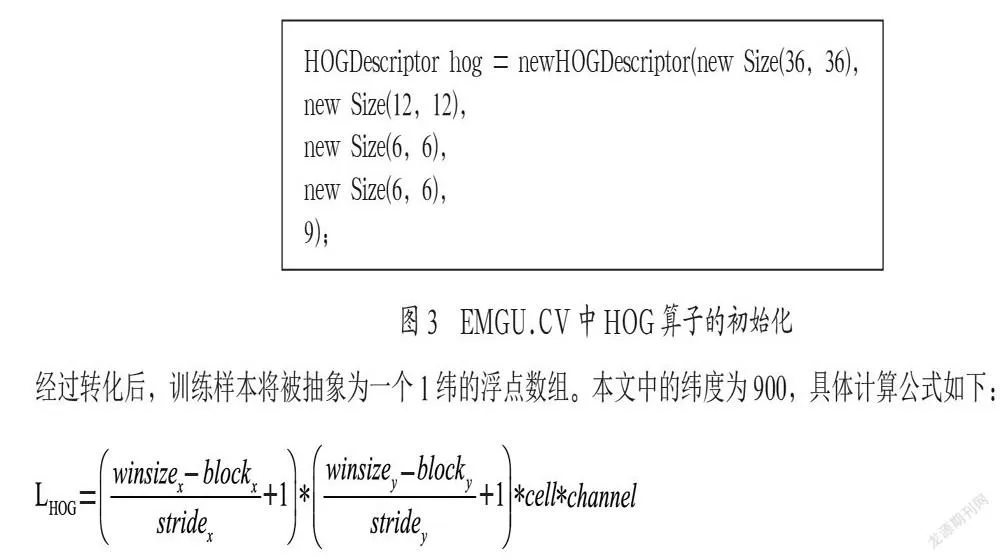 HOGDescriptor hog = newHOGDescriptor(new Size(36, 36),
new Size(12, 12),
new Size(6, 6),
new Size(6, 6),
9);

图 3 EMGU.CV 中 HOG 算子的初始化

经过转化后，训练样本将被抽象为一个 1 纬的浮点数组。本文中的纬度为 900，具体计算公式如下：

$L_{HOG}=\left(\frac{winsize_x-block_x}{stride_x}+1\right)*\left(\frac{winsize_y-block_y}{stride_y}+1\right)*cell*channel$

龙源期刊网